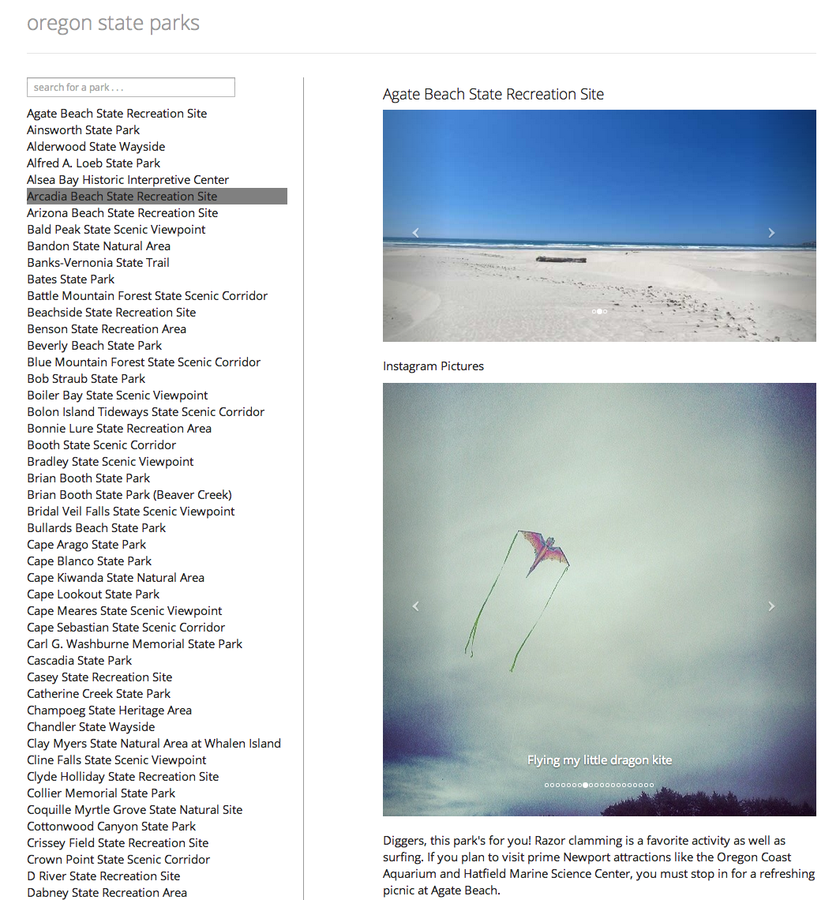 oregon state parks

search for a park . . .

Agate Beach State Recreation Site
Ainsworth State Park
Alderwood State Wayside
Alfred A. Loeb State Park
Alsea Bay Historic Interpretive Center
Arcadia Beach State Recreation Site
Arizona Beach State Recreation Site
Bald Peak State Scenic Viewpoint
Bandon State Natural Area
Banks-Vernonia State Trail
Bates State Park
Battle Mountain Forest State Scenic Corridor
Beachside State Recreation Site
Benson State Recreation Area
Beverly Beach State Park
Blue Mountain Forest State Scenic Corridor
Bob Straub State Park
Boiler Bay State Scenic Viewpoint
Bolon Island Tideways State Scenic Corridor
Bonnie Lure State Recreation Area
Booth State Scenic Corridor
Bradley State Scenic Viewpoint
Brian Booth State Park
Brian Booth State Park (Beaver Creek)
Bridal Veil Falls State Scenic Viewpoint
Bullards Beach State Park
Cape Arago State Park
Cape Blanco State Park
Cape Kiwanda State Natural Area
Cape Lookout State Park
Cape Meares State Scenic Viewpoint
Cape Sebastian State Scenic Corridor
Carl G. Washburne Memorial State Park
Cascadia State Park
Casey State Recreation Site
Catherine Creek State Park
Champoeg State Heritage Area
Chandler State Wayside
Clay Myers State Natural Area at Whalen Island
Cline Falls State Scenic Viewpoint
Clyde Holliday State Recreation Site
Collier Memorial State Park
Coquille Myrtle Grove State Natural Site
Cottonwood Canyon State Park
Crissey Field State Recreation Site
Crown Point State Scenic Corridor
D River State Recreation Site
Dabney State Recreation Area

Agate Beach State Recreation Site

Instagram Pictures

Flying my little dragon kite

Diggers, this park's for you! Razor clamming is a favorite activity as well as surfing. If you plan to visit prime Newport attractions like the Oregon Coast Aquarium and Hatfield Marine Science Center, you must stop in for a refreshing picnic at Agate Beach.